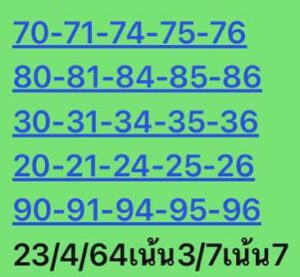 70-71-74-75-76
80-81-84-85-86
30-31-34-35-36
20-21-24-25-26
90-91-94-95-96
23/4/64เน้น3/7เน้น7